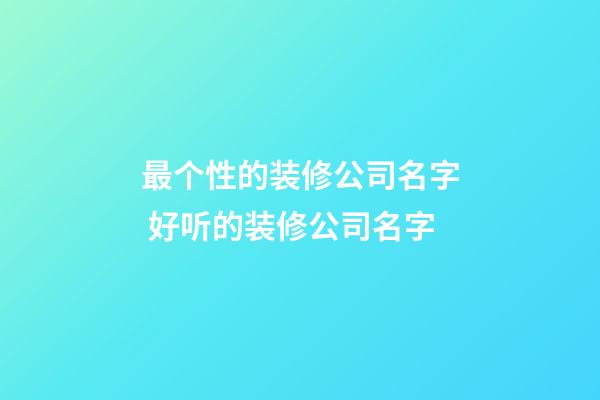 最个性的装修公司名字 好听的装修公司名字